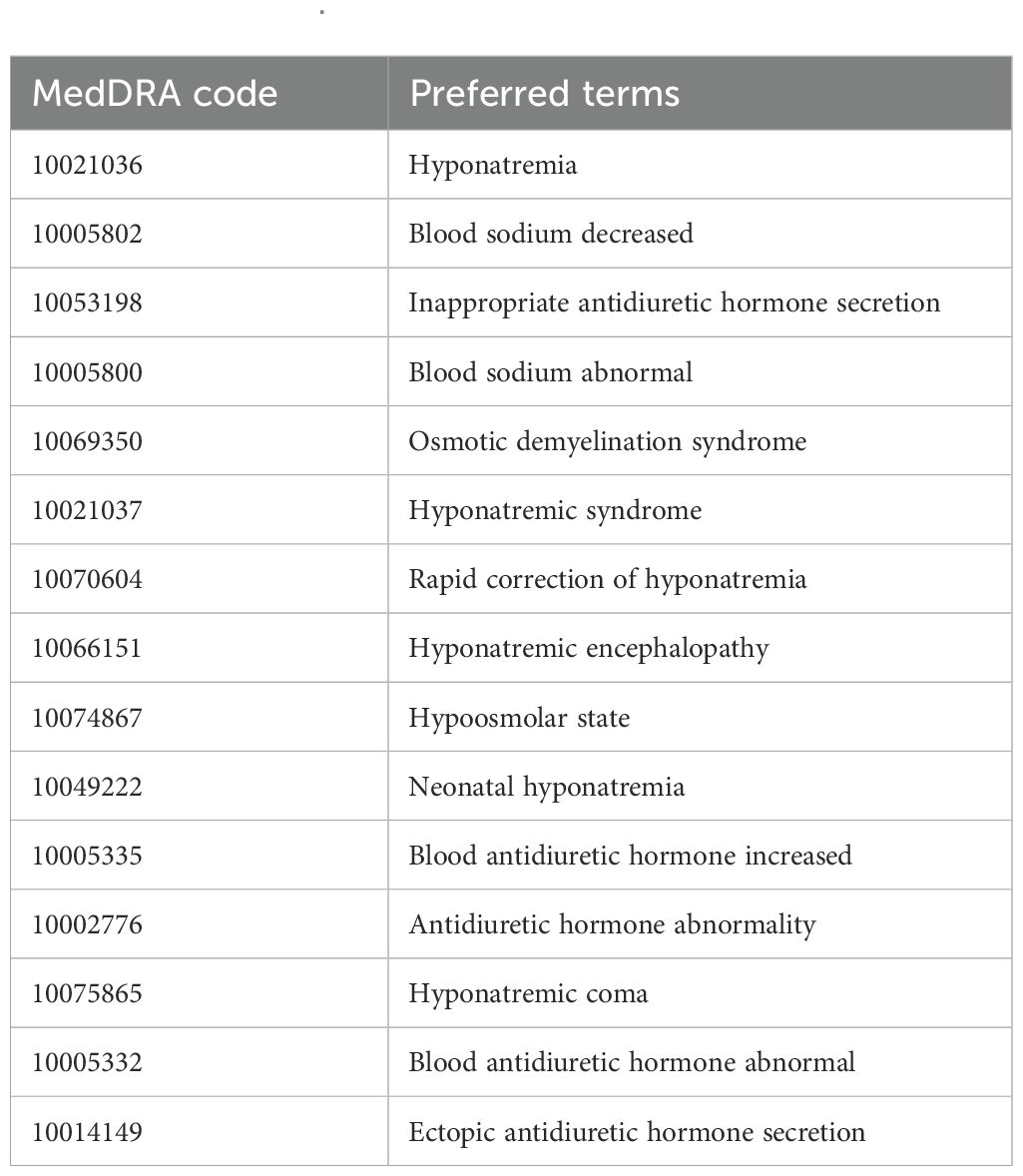 | MedDRA code | Preferred terms |
|---|---|
| 10021036 | Hyponatremia |
| 10005802 | Blood sodium decreased |
| 10053198 | Inappropriate antidiuretic hormone secretion |
| 10005800 | Blood sodium abnormal |
| 10069350 | Osmotic demyelination syndrome |
| 10021037 | Hyponatremic syndrome |
| 10070604 | Rapid correction of hyponatremia |
| 10066151 | Hyponatremic encephalopathy |
| 10074867 | Hypoosmolar state |
| 10049222 | Neonatal hyponatremia |
| 10005335 | Blood antidiuretic hormone increased |
| 10002776 | Antidiuretic hormone abnormality |
| 10075865 | Hyponatremic coma |
| 10005332 | Blood antidiuretic hormone abnormal |
| 10014149 | Ectopic antidiuretic hormone secretion |